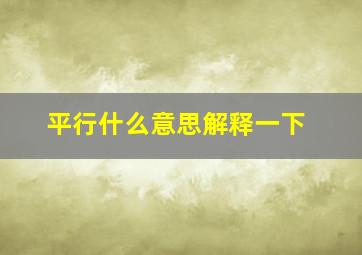 平行什么意思解释一下